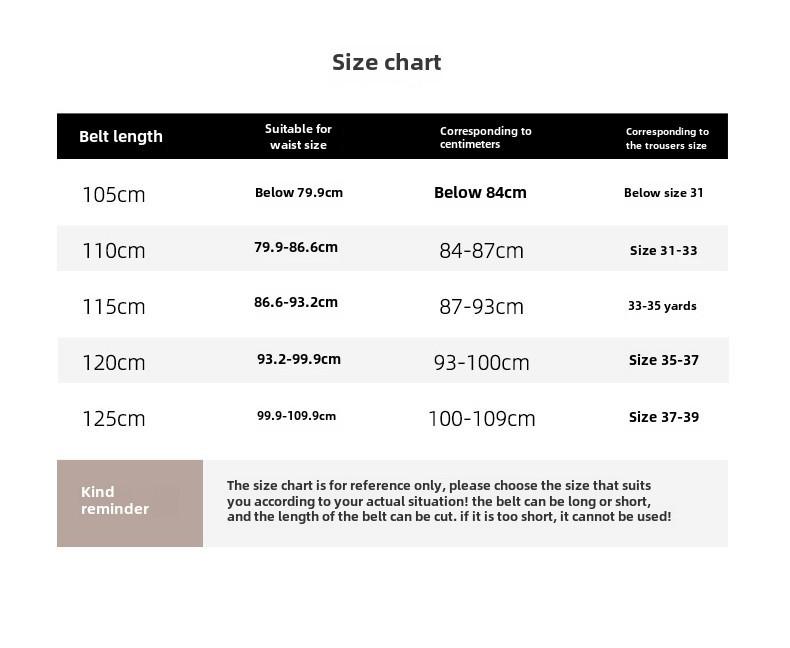 Size chart

| Belt length | Suitable for waist size | Corresponding to centimeters | Corresponding to the trousers size |
|---|---|---|---|
| 105cm | Below 79.9cm | Below 84cm | Below size 31 |
| 110cm | 79.9-86.6cm | 84-87cm | Size 31-33 |
| 115cm | 86.6-93.2cm | 87-93cm | 33-35 yards |
| 120cm | 93.2-99.9cm | 93-100cm | Size 35-37 |
| 125cm | 99.9-109.9cm | 100-109cm | Size 37-39 |

Kind reminder

The size chart is for reference only, please choose the size that suits you according to your actual situation! the belt can be long or short, and the length of the belt can be cut. if it is too short, it cannot be used!